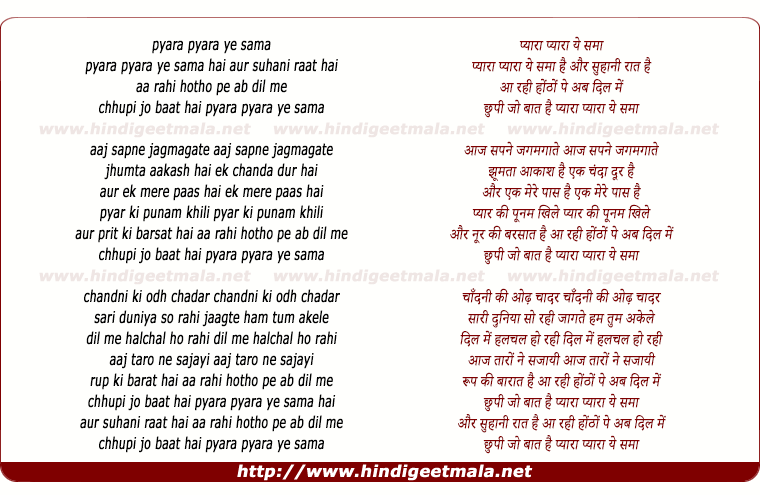 pyara pyara ye sama
pyara pyara ye sama hai aur suhani raat hai
aa rahi hotho pe ab dil me
chhupi jo baat hai pyara pyara ye sama

www.hindigeetmala.net www.hindigeetmala.net www.hindigeetmala.net

aaj sapne jagmagate aaj sapne jagmagate
jhumta aakash hai ek chanda dur hai
aur ek mere paas hai ek mere paas hai
pyar ki punam khili pyar ki punam khili
aur prit ki barsat hai aa rahi hotho pe ab dil me
chhupi jo baat hai pyara pyara ye sama

www.hindigeetmala.net www.hindigeetmala.net www.hindigeetmala.net

chandni ki odh chadar chandni ki odh chadar
sari duniya so rahi jaagte ham tum akele
dil me halchal ho rahi dil me halchal ho rahi
aaj taro ne sajayi aaj taro ne sajayi
rup ki barat hai aa rahi hotho pe ab dil me
chhupi jo baat hai pyara pyara ye sama hai
aur suhani raat hai aa rahi hotho pe ab dil me
chhupi jo baat hai pyara pyara ye sama

प्यारा प्यारा ये समा
प्यारा प्यारा ये समा है और सुहानी रात है
आ रही होंठों पे अब दिल में
छुपी जो बात है प्यारा प्यारा ये समा

आज सपने जगमगाते आज सपने जगमगाते
झूमता आकाश है एक चंदा दूर है
और एक मेरे पास है एक मेरे पास है
प्यार की पूनम खिले प्यार की पूनम खिले
और नूर की बरसात है आ रही होंठों पे अब दिल में
छुपी जो बात है प्यारा प्यारा ये समा

चाँदनी की ओढ़ चादर चाँदनी की ओढ़ चादर
सारी दुनिया सो रही जागते हम तुम अकेले
दिल में हलचल हो रही दिल में हलचल हो रही
आज तारों ने सजायी आज तारों ने सजायी
रूप की बारात है आ रही होंठों पे अब दिल में
छुपी जो बात है प्यारा प्यारा ये समा
और सुहानी रात है आ रही होंठों पे अब दिल में
छुपी जो बात है प्यारा प्यारा ये समा

http://www.hindigeetmala.net